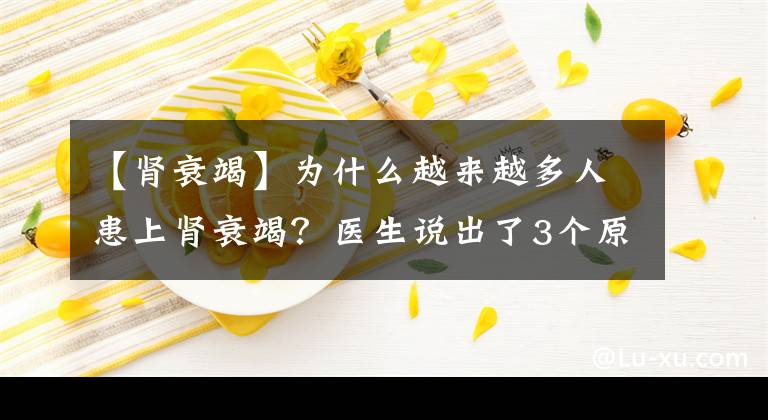 【肾衰竭】为什么越来越多人患上肾衰竭？医生说出了3个原

@Lu-xu.com